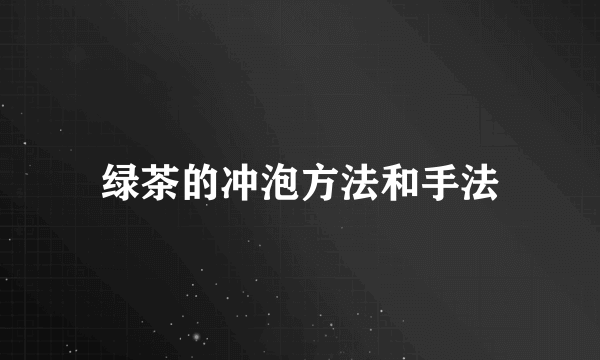 绿茶的冲泡方法和手法